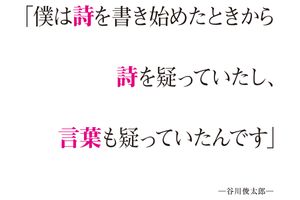 「僕は詩を書き始めたときから

詩を疑っていたし、

言葉も疑っていたんです」

―谷川俊太郎―